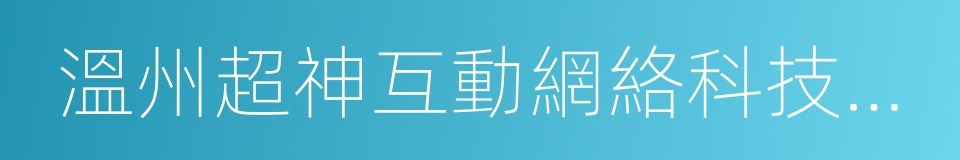 溫州超神互動網絡科技...